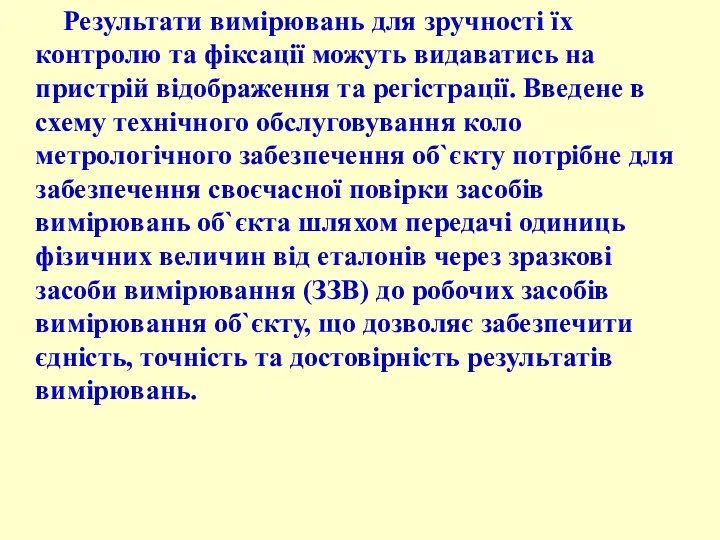 Результати вимірювань для зручності їх контролю та фіксації можуть видаватись на пристрій відображення та регістрації. Введене в схему технічного обслуговування коло метрологічного забезпечення об`єкту потрібне для забезпечення своєчасної повірки засобів вимірювань об`єкта шляхом передачі одиниць фізичних величин від еталонів через зразкові засоби вимірювання (ЗЗВ) до робочих засобів вимірювання об`єкту, що дозволяє забезпечити єдність, точність та достовірність результатів вимірювань.